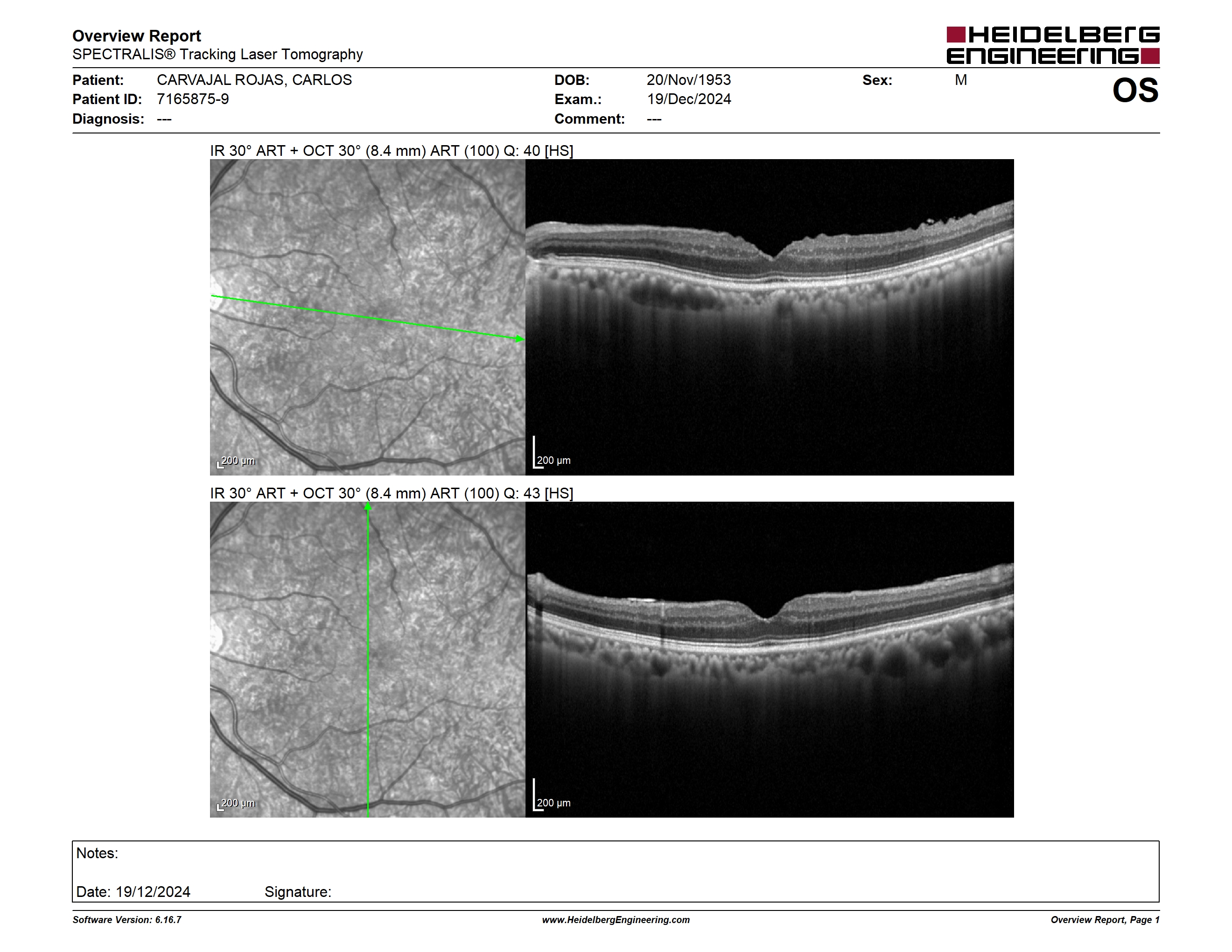 Overview Report
SPECTRALIS® Tracking Laser Tomography

HEIDELBERG ENGINEERING

Patient: CARVAJAL ROJAS, CARLOS
Patient ID: 7165875-9
Diagnosis: ---

DOB: 20/Nov/1953
Exam.: 19/Dec/2024
Comment: ---

Sex: M

OS

IR 30° ART + OCT 30° (8.4 mm) ART (100) Q: 40 [HS]

200 µm

200 µm

IR 30° ART + OCT 30° (8.4 mm) ART (100) Q: 43 [HS]

200 µm

200 µm

Notes:

Date: 19/12/2024 Signature:

Software Version: 6.16.7

www.HeidelbergEngineering.com

Overview Report, Page 1